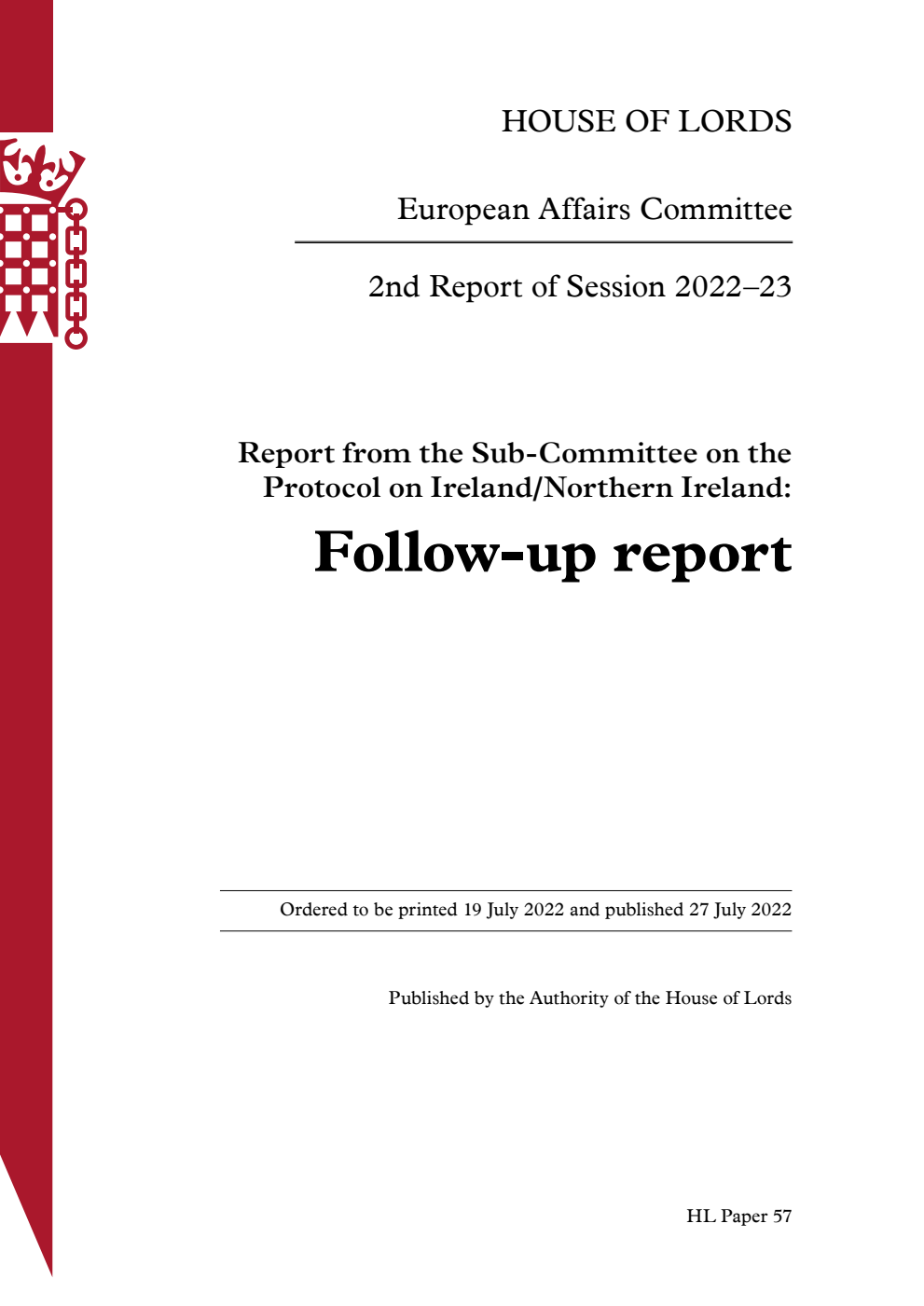 HOUSE OF LORDS

European Affairs Committee

2nd Report of Session 2022–23

Report from the Sub-Committee on the Protocol on Ireland/Northern Ireland:

Follow-up report

Ordered to be printed 19 July 2022 and published 27 July 2022

Published by the Authority of the House of Lords

HL Paper 57